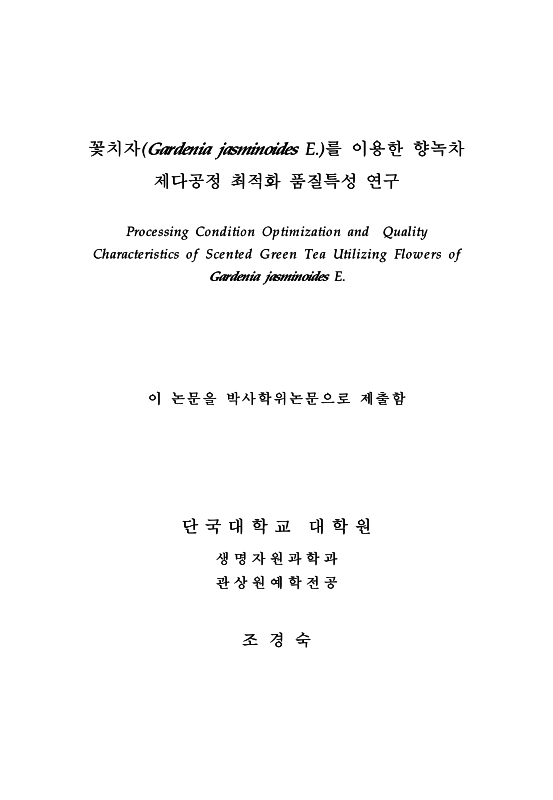 꽃치자(Gardenia jasminoides E.)를 이용한 향녹차 제다공정 최적화 품질특성 연구

Processing Condition Optimization and Quality Characteristics of Scented Green Tea Utilizing Flowers of Gardenia jasminoides E.

이 논문을 박사학위논문으로 제출함

단국대학교 대학원

생명자원과학과

관상원예학전공

조 경 숙